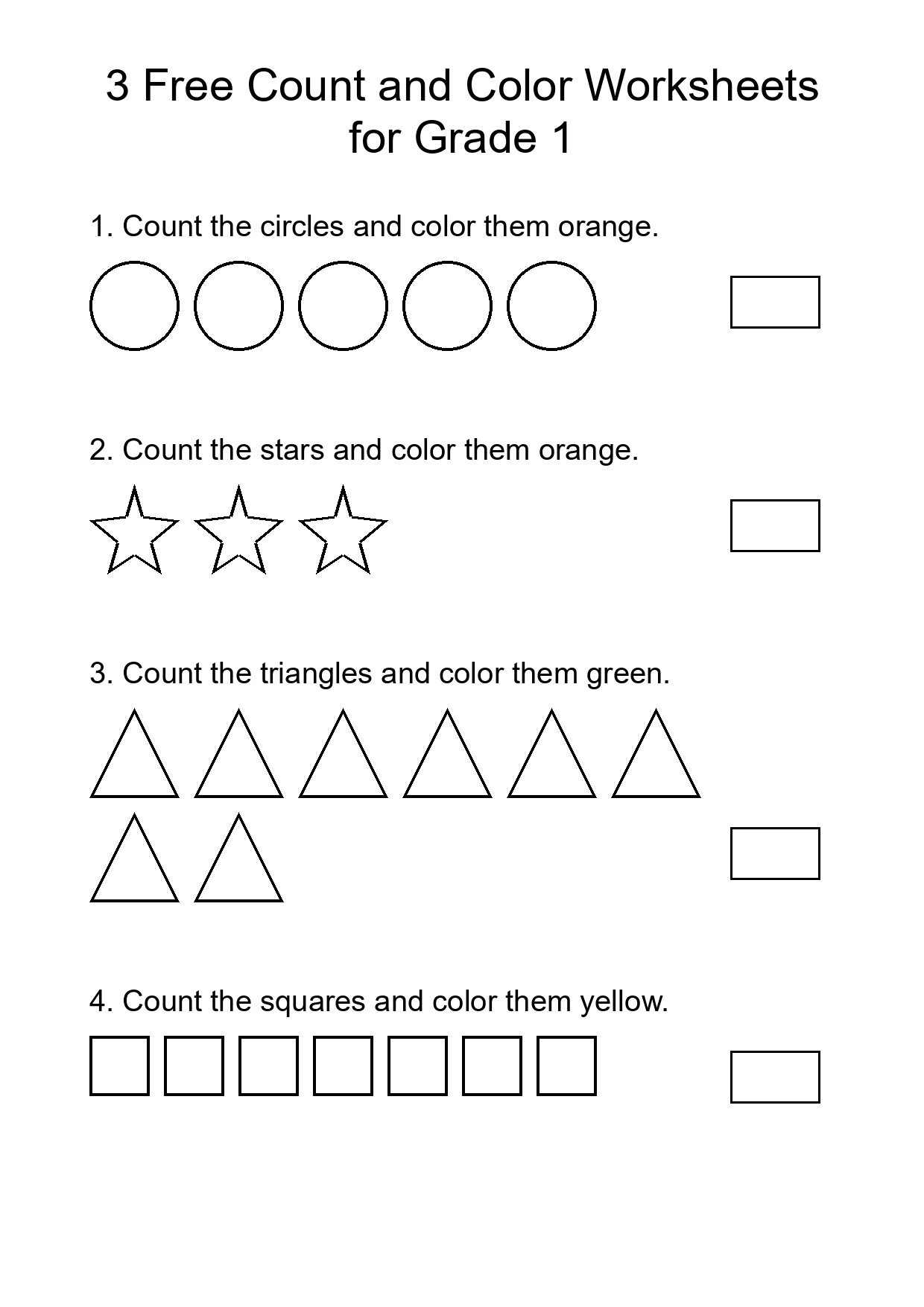 3 Free Count and Color Worksheets for Grade 1

1. Count the circles and color them orange.

2. Count the stars and color them orange.

3. Count the triangles and color them green.

4. Count the squares and color them yellow.